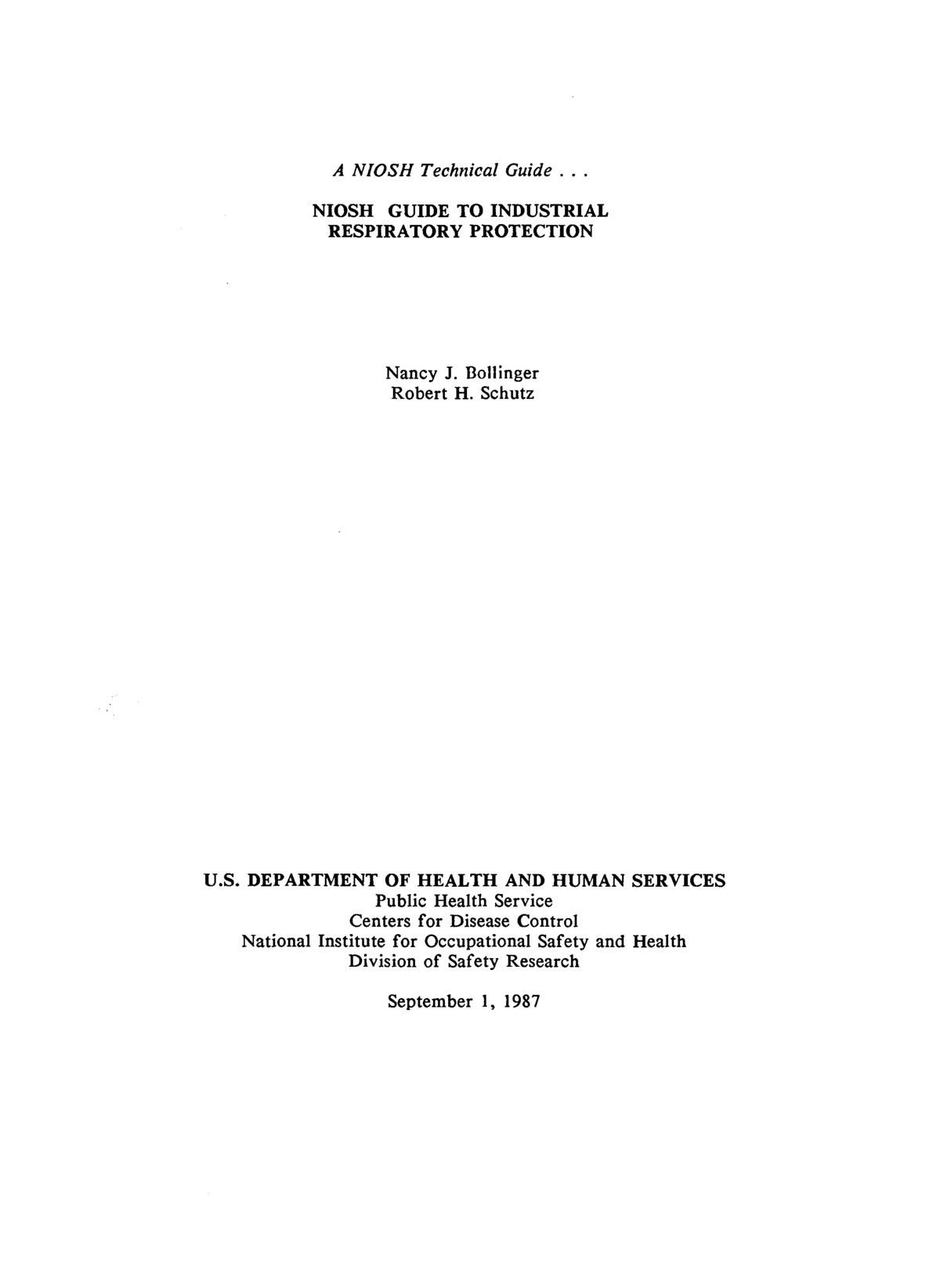 A NIOSH Technical Guide . . .

NIOSH GUIDE TO INDUSTRIAL RESPIRATORY PROTECTION

Nancy J. Bollinger
Robert H. Schutz

U.S. DEPARTMENT OF HEALTH AND HUMAN SERVICES
Public Health Service
Centers for Disease Control
National Institute for Occupational Safety and Health
Division of Safety Research

September 1, 1987